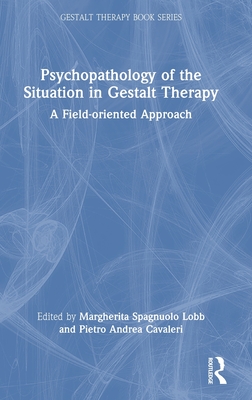 GESTALT THERAPY BOOK SERIES

Psychopathology of the Situation in Gestalt Therapy

A Field-oriented Approach

Edited by Margherita Spagnuolo Lobb and Pietro Andrea Cavaleri

ROUTLEDGE